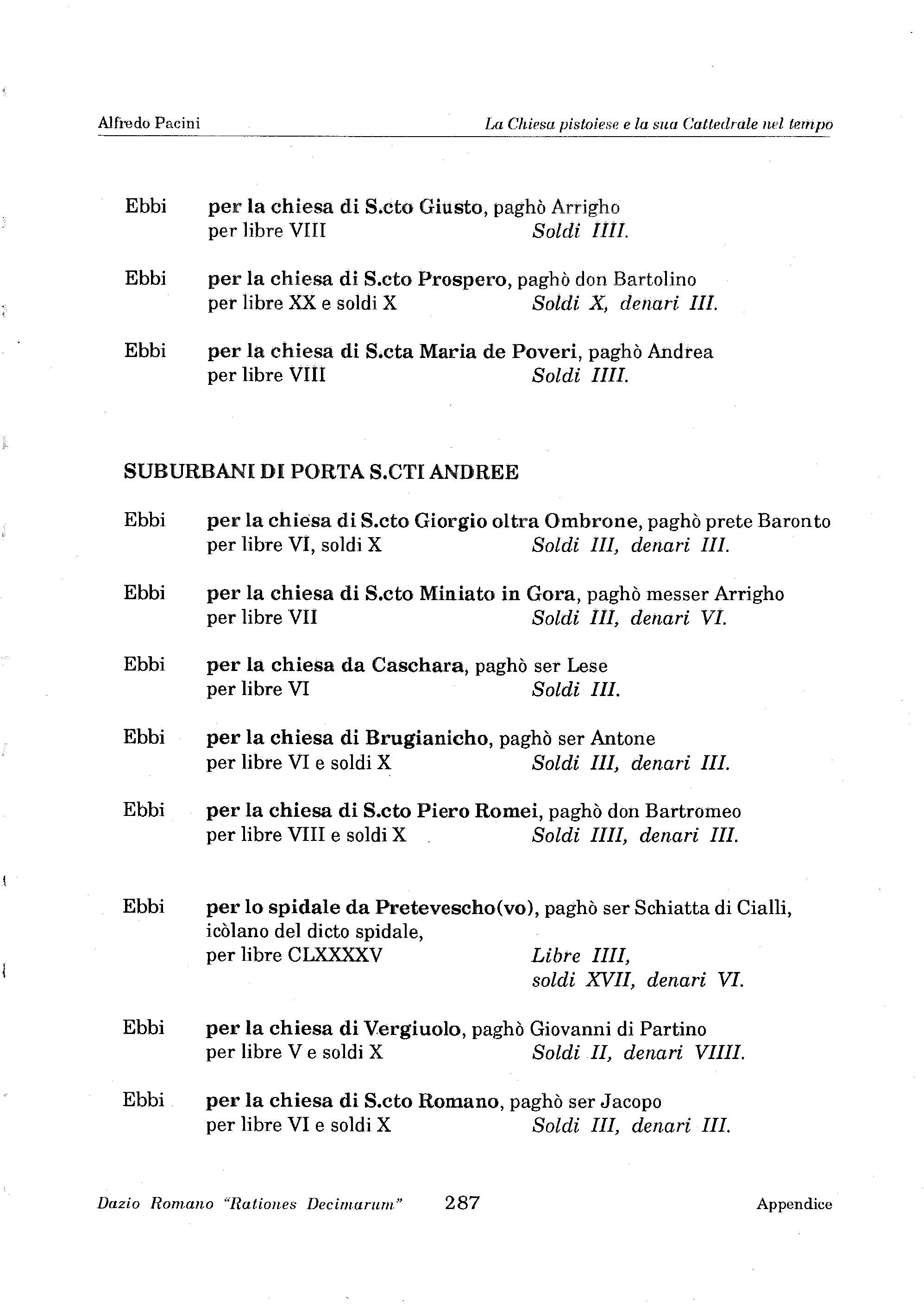 Alfredo Pacini

La Chiesa pistoiese e la sua Cattedrale nel tempo

Ebbi per la chiesa di S.cto Giusto, paghò Arrigho
per libre VIII Soldi IIII.

Ebbi per la chiesa di S.cto Prospero, paghò don Bartolino
per libre XX e soldi X Soldi X, denari III.

Ebbi per la chiesa di S.cta Maria de Poveri, paghò Andrea
per libre VIII Soldi IIII.

SUBURBANI DI PORTA S.CTI ANDREE

Ebbi per la chiesa di S.cto Giorgio oltra Ombrone, paghò prete Baronto
per libre VI, soldi X Soldi III, denari III.

Ebbi per la chiesa di S.cto Miniato in Gora, paghò messer Arrigho
per libre VII Soldi III, denari VI.

Ebbi per la chiesa da Caschara, paghò ser Lese
per libre VI Soldi III.

Ebbi per la chiesa di Brugianicho, paghò ser Antone
per libre VI e soldi X Soldi III, denari III.

Ebbi per la chiesa di S.cto Piero Romei, paghò don Bartromeo
per libre VIII e soldi X Soldi IIII, denari III.

Ebbi per lo spidale da Pretevescho(vo), paghò ser Schiatta di Cialli, icòlano del dicto spidale,
per libre CLXXXXV Libre IIII,
soldi XVII, denari VI.

Ebbi per la chiesa di Vergiuolo, paghò Giovanni di Partino
per libre V e soldi X Soldi II, denari VIIII.

Ebbi per la chiesa di S.cto Romano, paghò ser Jacopo
per libre VI e soldi X Soldi III, denari III.

Dazio Romano "Rationes Decimarum" 287 Appendice